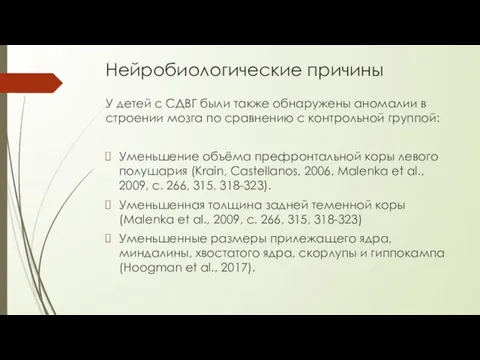 Нейробиологические причины

У детей с СДВГ были также обнаружены аномалии в строении мозга по сравнению с контрольной группой:

Уменьшение объёма префронтальной коры левого полушария (Krain, Castellanos, 2006, Malenka et al., 2009, с. 266, 315, 318-323).

Уменьшенная толщина задней теменной коры (Malenka et al., 2009, с. 266, 315, 318-323)

Уменьшенные размеры прилежащего ядра, миндалины, хвостатого ядра, скорлупы и гиппокампа (Hoogman et al., 2017).